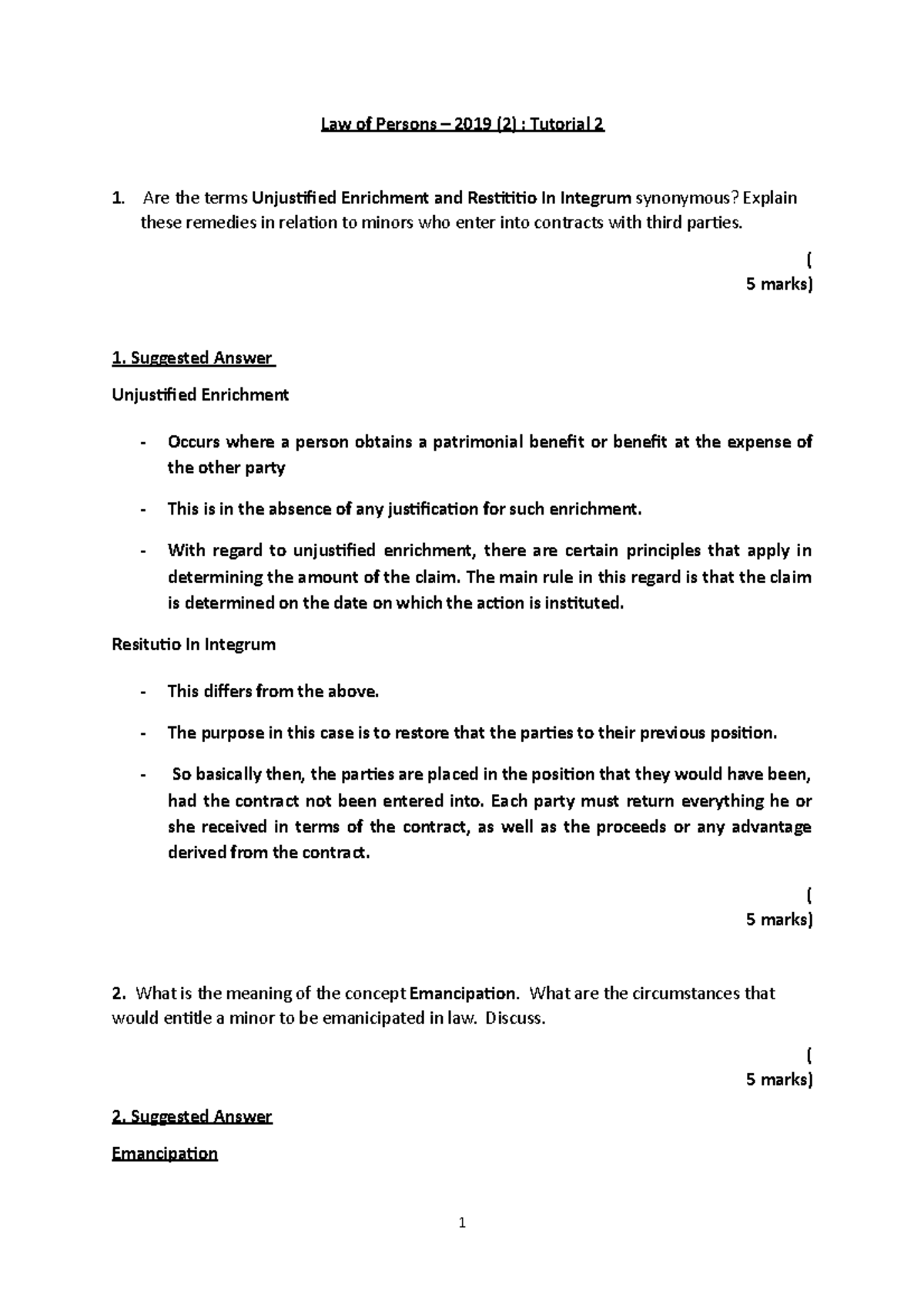 Law of Persons – 2019 (2) : Tutorial 2

1. Are the terms Unjustified Enrichment and Restititio In Integrum synonymous? Explain these remedies in relation to minors who enter into contracts with third parties.

(
5 marks)

1. Suggested Answer

Unjustified Enrichment

- Occurs where a person obtains a patrimonial benefit or benefit at the expense of the other party

- This is in the absence of any justification for such enrichment.

- With regard to unjustified enrichment, there are certain principles that apply in determining the amount of the claim. The main rule in this regard is that the claim is determined on the date on which the action is instituted.

Resitutio In Integrum

- This differs from the above.

- The purpose in this case is to restore that the parties to their previous position.

- So basically then, the parties are placed in the position that they would have been, had the contract not been entered into. Each party must return everything he or she received in terms of the contract, as well as the proceeds or any advantage derived from the contract.

(
5 marks)

2. What is the meaning of the concept Emancipation. What are the circumstances that would entitle a minor to be emanicipated in law. Discuss.

(
5 marks)

2. Suggested Answer

Emancipation

1